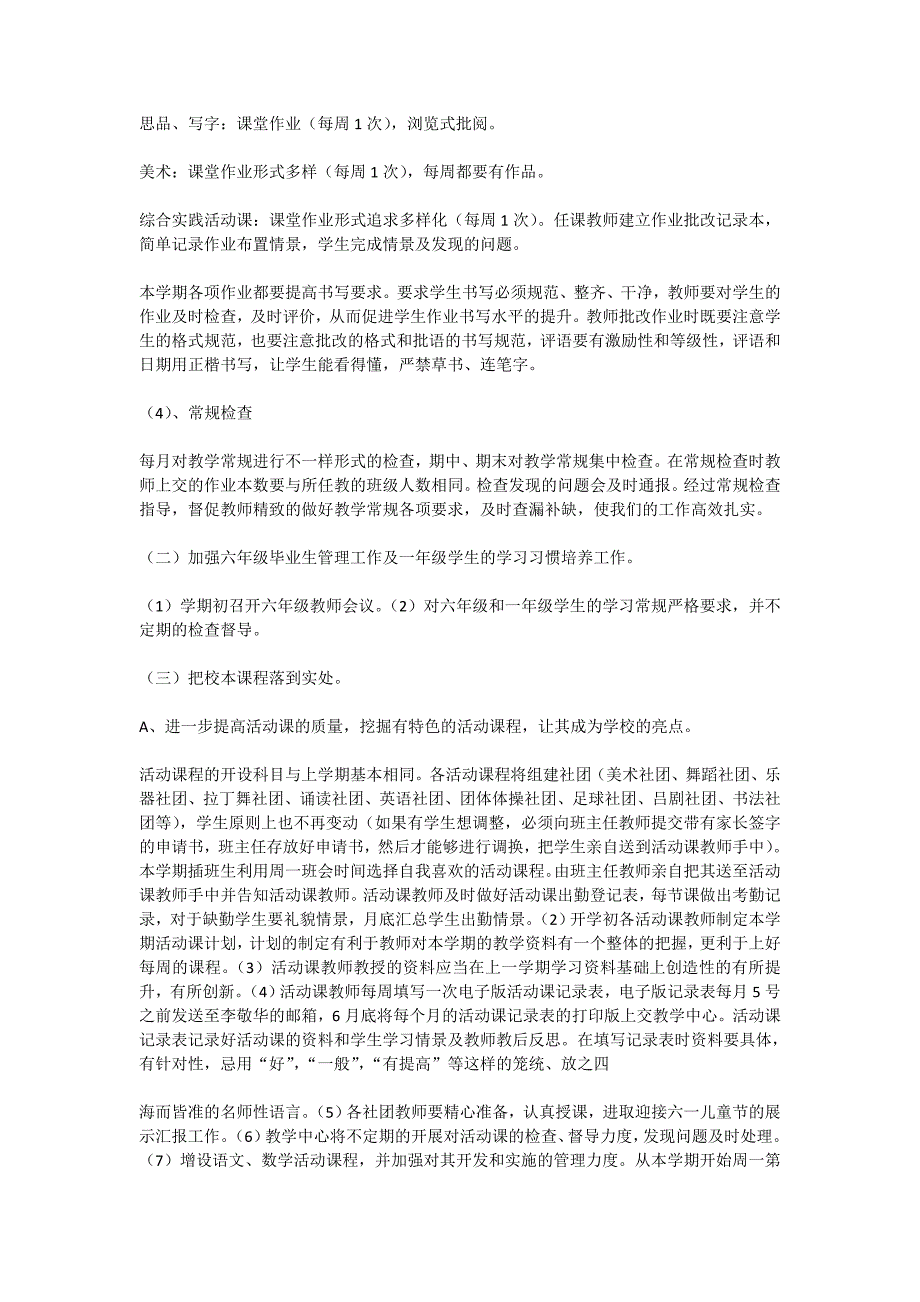 思品、写字：课堂作业（每周 1 次），浏览式批阅。

美术：课堂作业形式多样（每周 1 次），每周都要有作品。

综合实践活动课：课堂作业形式追求多样化（每周 1 次）。任课教师建立作业批改记录本，简单记录作业布置情景，学生完成情景及发现的问题。

本学期各项作业都要提高书写要求。要求学生书写必须规范、整齐、干净，教师要对学生的作业及时检查，及时评价，从而促进学生作业书写水平的提升。教师批改作业时既要注意学生的格式规范，也要注意批改的格式和批语的书写规范，评语要有激励性和等级性，评语和日期用正楷书写，让学生能看得懂，严禁草书、连笔字。

（4）、常规检查

每月对教学常规进行不一样形式的检查，期中、期末对教学常规集中检查。在常规检查时教师上交的作业本数要与所任教的班级人数相同。检查发现的问题会及时通报。经过常规检查指导，督促教师精致的做好教学常规各项要求，及时查漏补缺，使我们的工作高效扎实。

（二）加强六年级毕业生管理工作及一年级学生的学习习惯培养工作。

（1）学期初召开六年级教师会议。（2）对六年级和一年级学生的学习常规严格要求，并不定期的检查督导。

（三）把校本课程落到实处。

A、进一步提高活动课的质量，挖掘有特色的活动课程，让其成为学校的亮点。

活动课程的开设科目与上学期基本相同。各活动课程将组建社团（美术社团、舞蹈社团、乐器社团、拉丁舞社团、诵读社团、英语社团、团体体操社团、足球社团、吕剧社团、书法社团等），学生原则上也不再变动（如果有学生想调整，必须向班主任教师提交带有家长签字的申请书，班主任存放好申请书，然后才能够进行调换，把学生亲自送到活动课教师手中）。本学期插班生利用周一班会时间选择自我喜欢的活动课程。由班主任教师亲自把其送至活动课教师手中并告知活动课教师。活动课教师及时做好活动课出勤登记表，每节课做出考勤记录，对于缺勤学生要礼貌情景，月底汇总学生出勤情景。（2）开学初各活动课教师制定本学期活动课计划，计划的制定有利于教师对本学期的教学资料有一个整体的把握，更利于上好每周的课程。（3）活动课教师教授的资料应当在上一学期学习资料基础上创造性的有所提升，有所创新。（4）活动课教师每周填写一次电子版活动课记录表，电子版记录表每月 5 号之前发送至李敬华的邮箱，6 月底将每个月的活动课记录表的打印版上交教学中心。活动课记录表记录好活动课的资料和学生学习情景及教师教后反思。在填写记录表时资料要具体，有针对性，忌用“好”，“一般”，“有提高”等这样的笼统、放之四

海而皆准的名师性语言。（5）各社团教师要精心准备，认真授课，进取迎接六一儿童节的展示汇报工作。（6）教学中心将不定期的开展对活动课的检查、督导力度，发现问题及时处理。（7）增设语文、数学活动课程，并加强对其开发和实施的管理力度。从本学期开始周一第